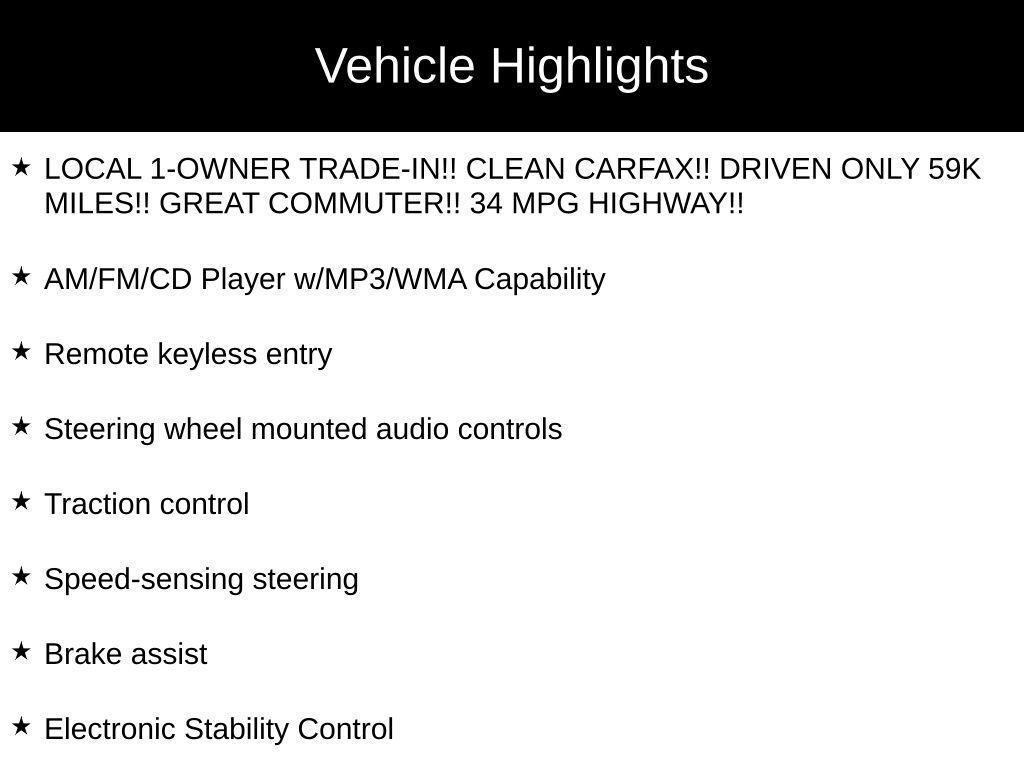 Vehicle Highlights

★ LOCAL 1-OWNER TRADE-IN!! CLEAN CARFAX!! DRIVEN ONLY 59K MILES!! GREAT COMMUTER!! 34 MPG HIGHWAY!!

★ AM/FM/CD Player w/MP3/WMA Capability

★ Remote keyless entry

★ Steering wheel mounted audio controls

★ Traction control

★ Speed-sensing steering

★ Brake assist

★ Electronic Stability Control